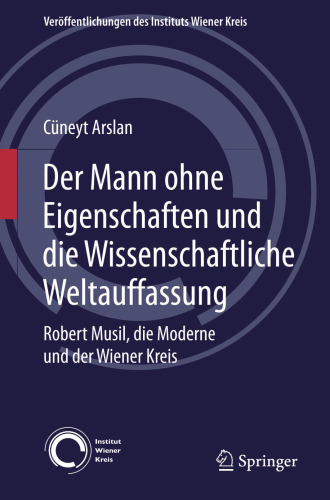 Veröffentlichungen des Instituts Wiener Kreis

Cüneyt Arslan

Der Mann ohne Eigenschaften und die Wissenschaftliche Weltauffassung

Robert Musil, die Moderne und der Wiener Kreis

Institut Wiener Kreis

Springer